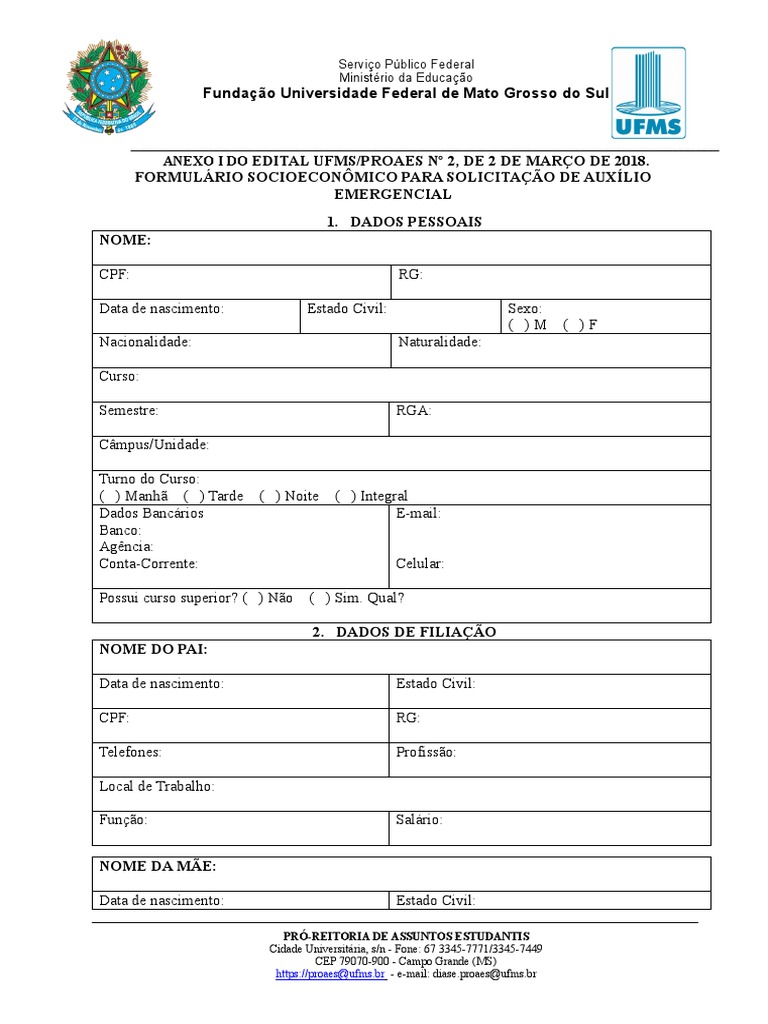 Serviço Público Federal
Ministério da Educação
Fundação Universidade Federal de Mato Grosso do Sul

UFMS

ANEXO I DO EDITAL UFMS/PROAES Nº 2, DE 2 DE MARÇO DE 2018.
FORMULÁRIO SOCIOECONÔMICO PARA SOLICITAÇÃO DE AUXÍLIO EMERGENCIAL

1. DADOS PESSOAIS

| NOME: | | |
|---|---|---|
| CPF: | RG: | |
| Data de nascimento: | Estado Civil: | Sexo: ( ) M ( ) F |
| Nacionalidade: | Naturalidade: | |
| Curso: | | |
| Semestre: | RGA: | |
| Câmpus/Unidade: | | |
| Turno do Curso: ( ) Manhã ( ) Tarde ( ) Noite ( ) Integral | | |
| Dados Bancários Banco: Agência: Conta-Corrente: | E-mail: Celular: | |
| Possui curso superior? ( ) Não ( ) Sim. Qual? | | |

2. DADOS DE FILIAÇÃO

| NOME DO PAI: | |
|---|---|
| Data de nascimento: | Estado Civil: |
| CPF: | RG: |
| Telefones: | Profissão: |
| Local de Trabalho: | |
| Função: | Salário: |

| NOME DA MÃE: | |
|---|---|
| Data de nascimento: | Estado Civil: |

PRÓ-REITORIA DE ASSUNTOS ESTUDANTIS
Cidade Universitária, s/n - Fone: 67 3345-7771/3345-7449
CEP 79070-900 - Campo Grande (MS)
https://proaes@ufms.br - e-mail: diase.proaes@ufms.br